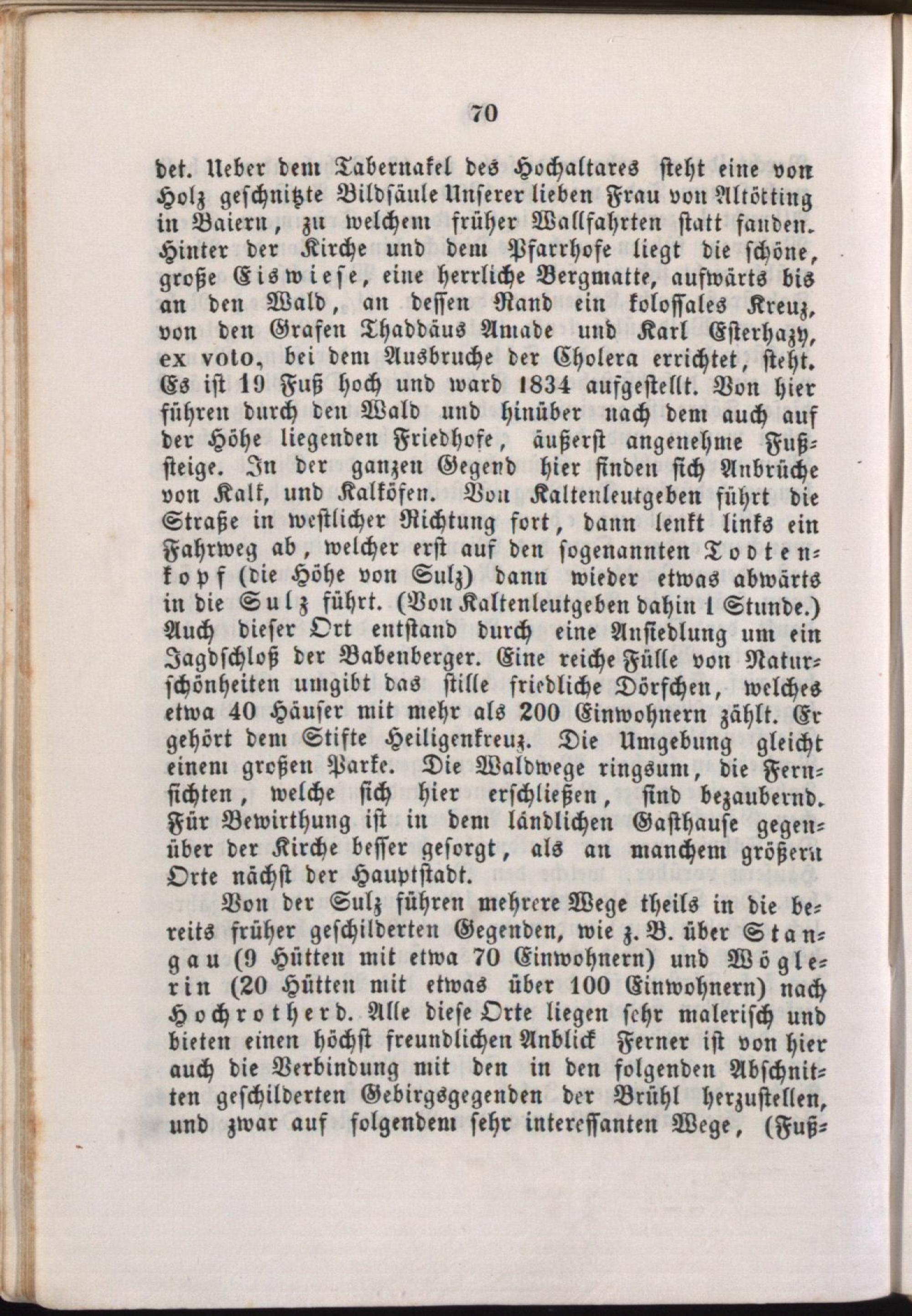 70

det. Ueber dem Tabernakel des Hochaltares steht eine von Holz geschnitzte Bildsäule Unserer lieben Frau von Altötting in Baiern, zu welchem früher Wallfahrten statt fanden. Hinter der Kirche und dem Pfarrhofe liegt die schöne, große Eiswiese, eine herrliche Bergmatte, aufwärts bis an den Wald, an dessen Rand ein kolossales Kreuz, von den Grafen Thaddäus Amade und Karl Esterhazy, ex voto, bei dem Ausbruche der Cholera errichtet, steht. Es ist 19 Fuß hoch und ward 1834 aufgestellt. Von hier führen durch den Wald und hinüber nach dem auch auf der Höhe liegenden Friedhofe, äußerst angenehme Fußsteige. In der ganzen Gegend hier finden sich Anbrüche von Kalk, und Kalköfen. Von Kaltenleutgeben führt die Straße in westlicher Richtung fort, dann lenkt links ein Fahrweg ab, welcher erst auf den sogenannten Todtenkopf (die Höhe von Sulz) dann wieder etwas abwärts in die Sulz führt. (Von Kaltenleutgeben dahin 1 Stunde.) Auch dieser Ort entstand durch eine Ansiedlung um ein Jagdschloß der Babenberger. Eine reiche Fülle von Naturschönheiten umgibt das stille friedliche Dörfchen, welches etwa 40 Häuser mit mehr als 200 Einwohnern zählt. Er gehört dem Stifte Heiligenkreuz. Die Umgebung gleicht einem großen Parke. Die Waldwege ringsum, die Fernsichten, welche sich hier erschließen, sind bezaubernd. Für Bewirthung ist in dem ländlichen Gasthause gegenüber der Kirche besser gesorgt, als an manchem größern Orte nächst der Hauptstadt.

Von der Sulz führen mehrere Wege theils in die bereits früher geschilderten Gegenden, wie z. B. über Stangau (9 Hütten mit etwa 70 Einwohnern) und Wöglerin (20 Hütten mit etwas über 100 Einwohnern) nach Hochrotherd. Alle diese Orte liegen sehr malerisch und bieten einen höchst freundlichen Anblick Ferner ist von hier auch die Verbindung mit den in den folgenden Abschnitten geschilderten Gebirgsgegenden der Brühl herzustellen, und zwar auf folgendem sehr interessanten Wege, (Fuß-